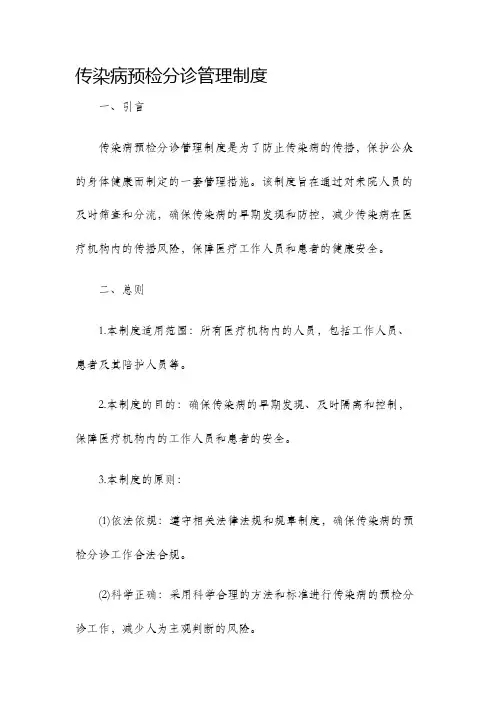 传染病预检分诊管理制度

一、引言

传染病预检分诊管理制度是为了防止传染病的传播，保护公众的身体健康而制定的一套管理措施。该制度旨在通过对来院人员的及时筛查和分流，确保传染病的早期发现和防控，减少传染病在医疗机构内的传播风险，保障医疗工作人员和患者的健康安全。

二、总则

1.本制度适用范围：所有医疗机构内的人员，包括工作人员、患者及其陪护人员等。

2.本制度的目的：确保传染病的早期发现、及时隔离和控制，保障医疗机构内的工作人员和患者的安全。

3.本制度的原则：

(1)依法依规：遵守相关法律法规和规章制度，确保传染病的预检分诊工作合法合规。

(2)科学正确：采用科学合理的方法和标准进行传染病的预检分诊工作，减少人为主观判断的风险。